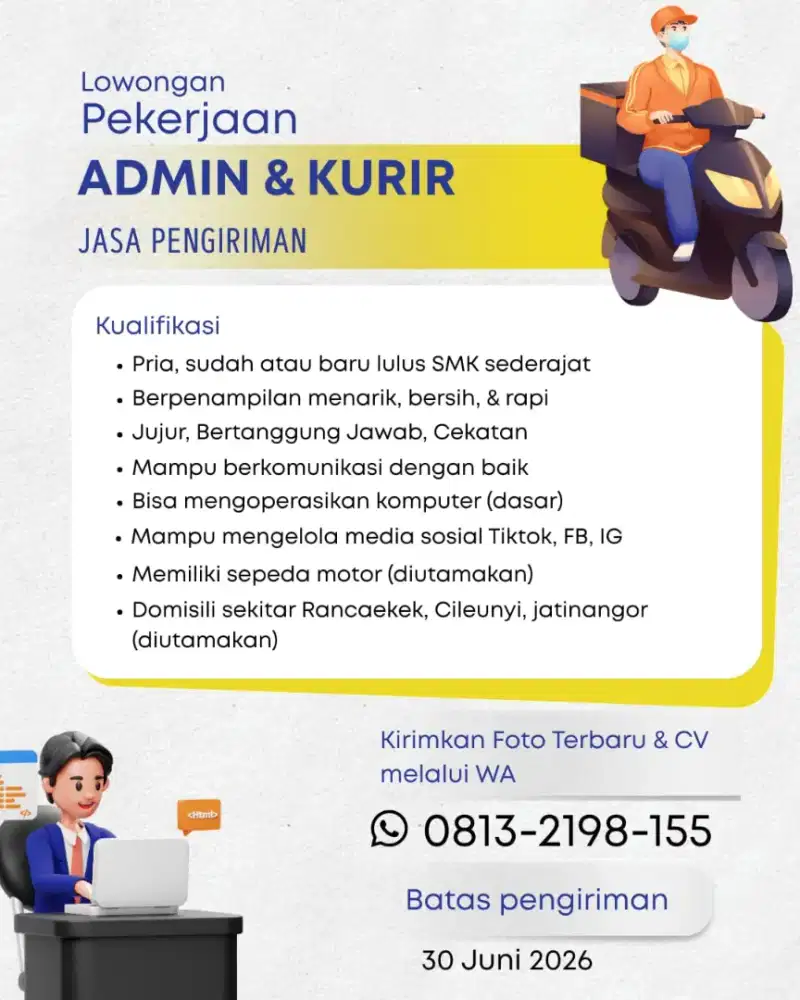 Lowongan
Pekerjaan
ADMIN & KURIR
JASA PENGIRIMAN

Kualifikasi
• Pria, sudah atau baru lulus SMK sederajat
• Berpenampilan menarik, bersih, & rapi
• Jujur, Bertanggung Jawab, Cekatan
• Mampu berkomunikasi dengan baik
• Bisa mengoperasikan komputer (dasar)
• Mampu mengelola media sosial Tiktok, FB, IG
• Memiliki sepeda motor (diutamakan)
• Domisili sekitar Rancaekek, Cileunyi, jatinangor (diutamakan)

<html>

Kirimkan Foto Terbaru & CV melalui WA

0813-2198-155

Batas pengiriman

30 Juni 2026